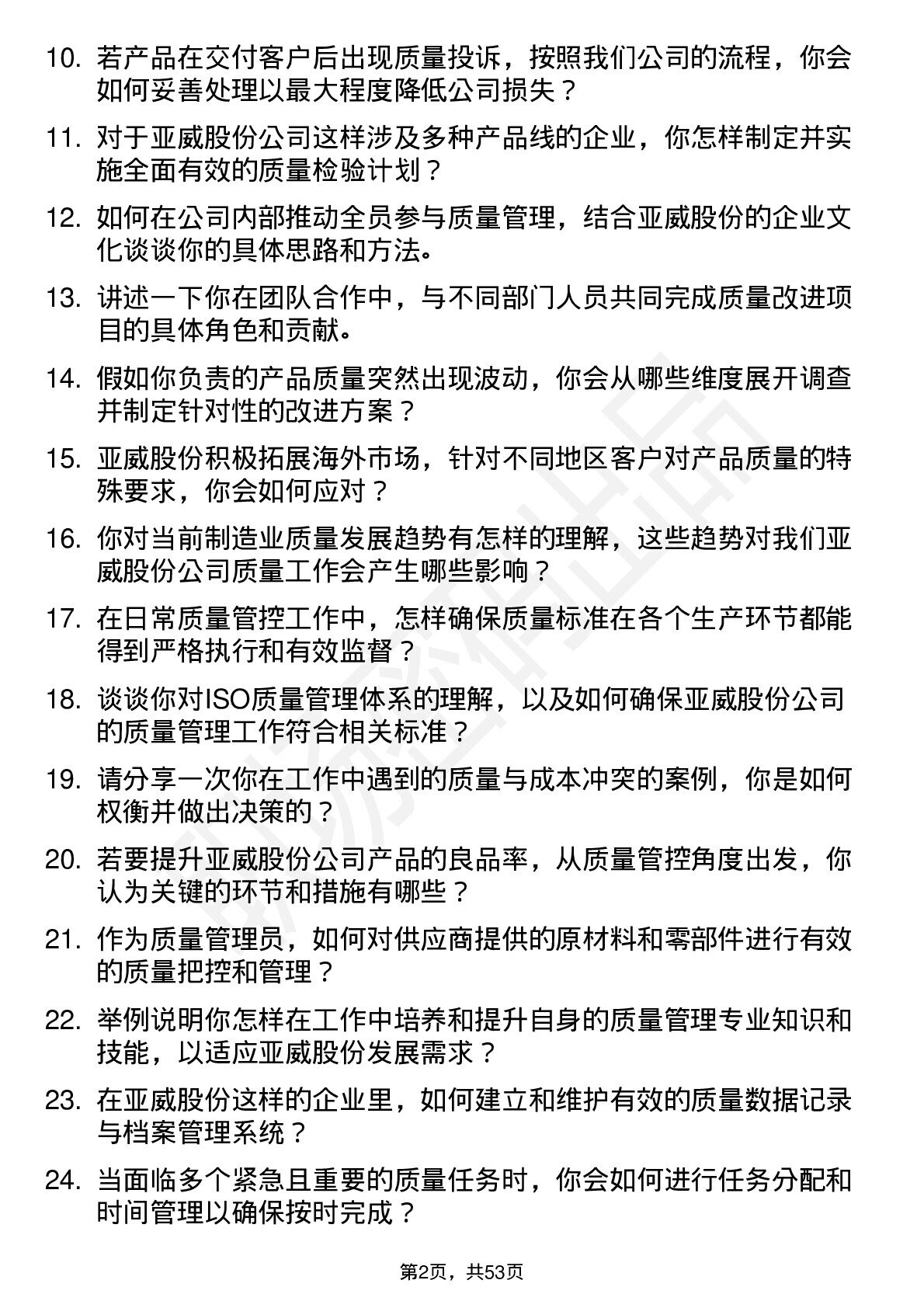 10. 若产品在交付客户后出现质量投诉，按照我们公司的流程，你会如何妥善处理以最大程度降低公司损失？

11. 对于亚威股份公司这样涉及多种产品线的企业，你怎样制定并实施全面有效的质量检验计划？

12. 如何在公司内部推动全员参与质量管理，结合亚威股份的企业文化谈谈你的具体思路和方法。

13. 讲述一下你在团队合作中，与不同部门人员共同完成质量改进项目的具体角色和贡献。

14. 假如你负责的产品质量突然出现波动，你会从哪些维度展开调查并制定针对性的改进方案？

15. 亚威股份积极拓展海外市场，针对不同地区客户对产品质量的特殊要求，你会如何应对？

16. 你对当前制造业质量发展趋势有怎样的理解，这些趋势对我们亚威股份公司质量工作会产生哪些影响？

17. 在日常质量管控工作中，怎样确保质量标准在各个生产环节都能得到严格执行和有效监督？

18. 谈谈你对ISO质量管理体系的理解，以及如何确保亚威股份公司的质量管理工作符合相关标准？

19. 请分享一次你在工作中遇到的质量与成本冲突的案例，你是如何权衡并做出决策的？

20. 若要提升亚威股份公司产品的良品率，从质量管控角度出发，你认为关键的环节和措施有哪些？

21. 作为质量管理员，如何对供应商提供的原材料和零部件进行有效的质量把控和管理？

22. 举例说明你怎样在工作中培养和提升自身的质量管理专业知识和技能，以适应亚威股份发展需求？

23. 在亚威股份这样的企业里，如何建立和维护有效的质量数据记录与档案管理系统？

24. 当面临多个紧急且重要的质量任务时，你会如何进行任务分配和时间管理以确保按时完成？

第2页，共53页